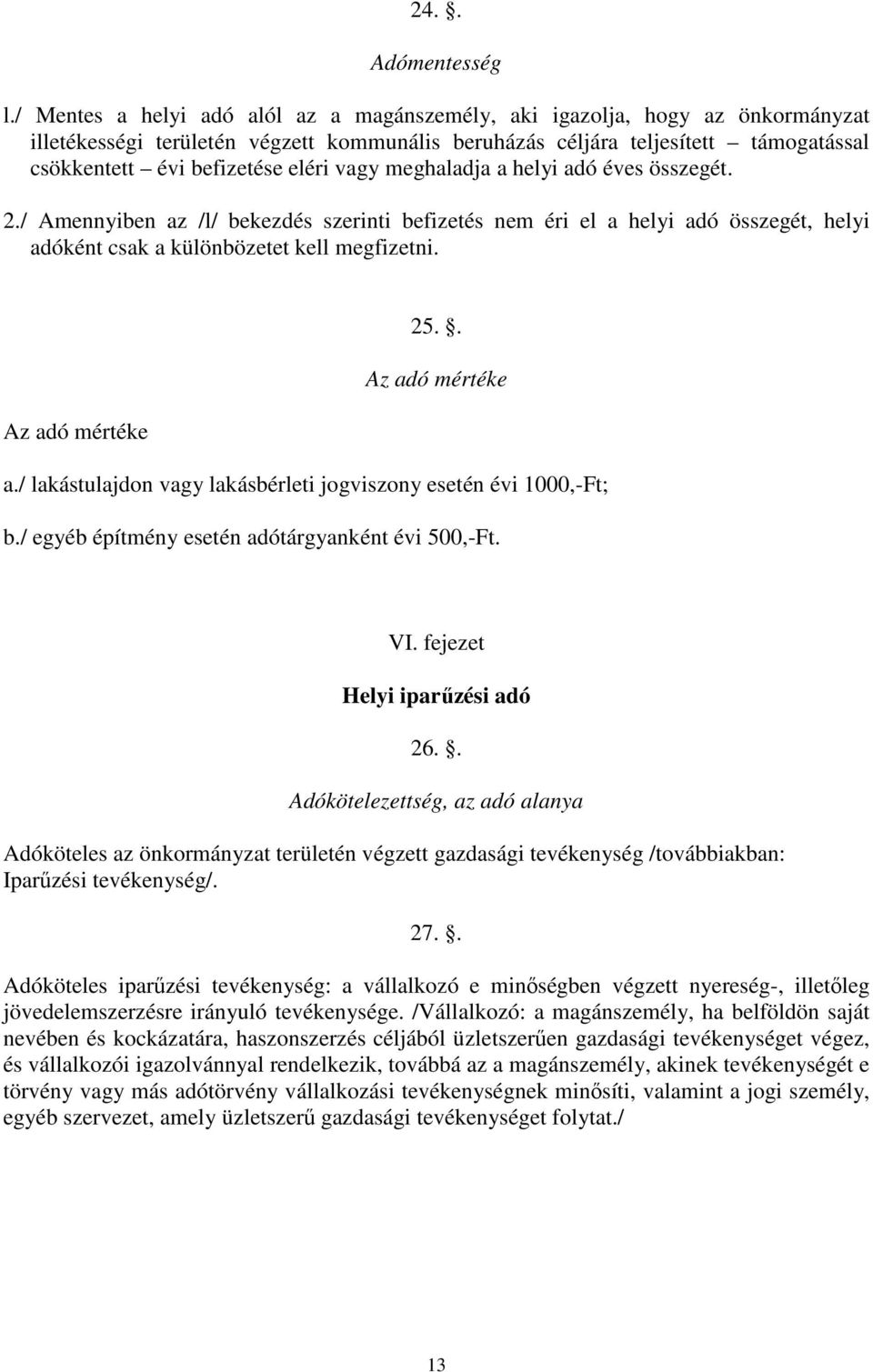 24. .

Adómentesség

l./ Mentes a helyi adó alól az a magánszemély, aki igazolja, hogy az önkormányzat illetékességi területén végzett kommunális beruházás céljára teljesített támogatással csökkentett – évi befizetése eléri vagy meghaladja a helyi adó éves összegét.

2./ Amennyiben az /l/ bekezdés szerinti befizetés nem éri el a helyi adó összegét, helyi adóként csak a különbözetet kell megfizetni.

25. .

Az adó mértéke

Az adó mértéke

a./ lakástulajdon vagy lakásbérleti jogviszony esetén évi 1000,-Ft;

b./ egyéb építmény esetén adótárgyanként évi 500,-Ft.

VI. fejezet

Helyi iparűzési adó

26. .

Adókötelezettség, az adó alanya

Adóköteles az önkormányzat területén végzett gazdasági tevékenység /továbbiakban: Iparűzési tevékenység/.

27. .

Adóköteles iparűzési tevékenység: a vállalkozó e minőségben végzett nyereség-, illetőleg jövedelemszerzésre irányuló tevékenysége. /Vállalkozó: a magánszemély, ha belföldön saját nevében és kockázatára, haszonszerzés céljából üzletszerűen gazdasági tevékenységet végez, és vállalkozói igazolvánnyal rendelkezik, továbbá az a magánszemély, akinek tevékenységét e törvény vagy más adótörvény vállalkozási tevékenységnek minősíti, valamint a jogi személy, egyéb szervezet, amely üzletszerű gazdasági tevékenységet folytat./

13